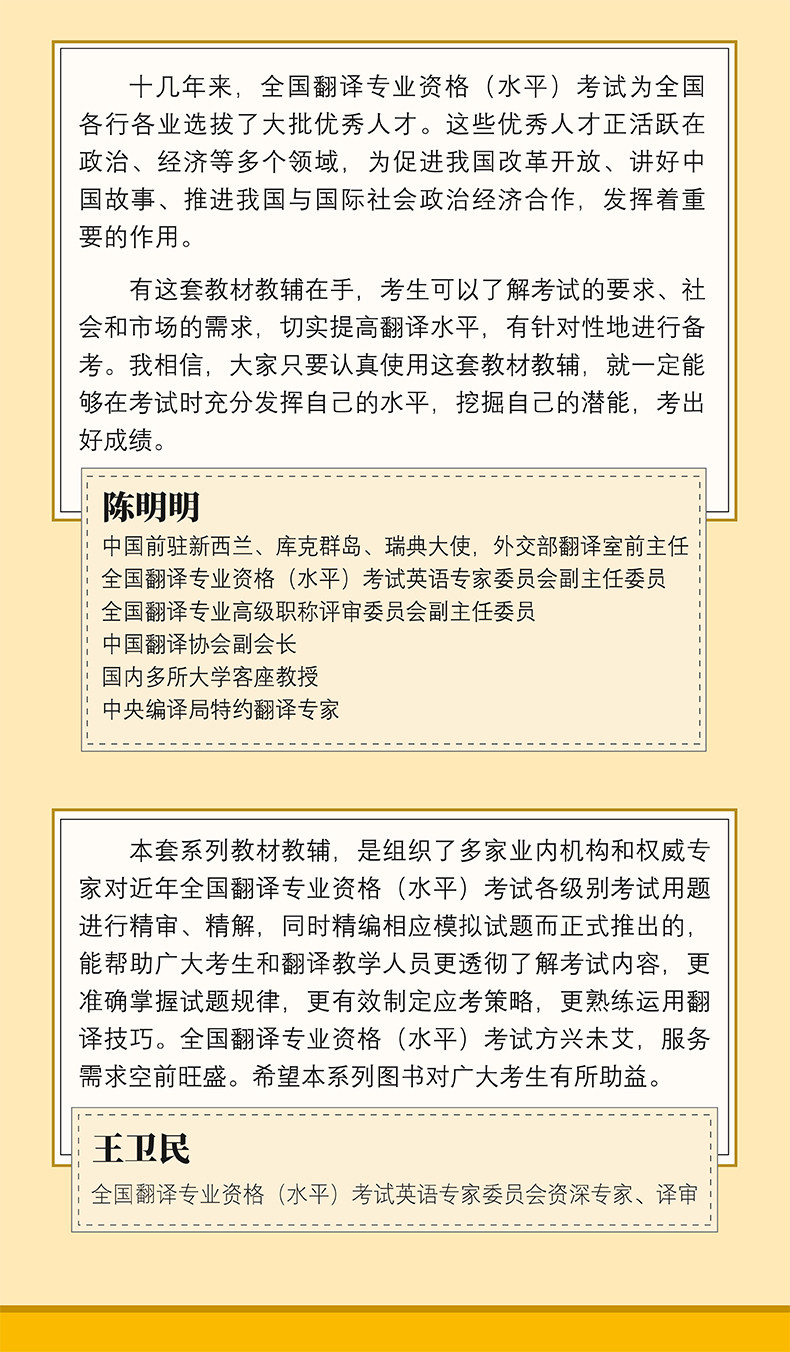 十几年来，全国翻译专业资格（水平）考试为全国各行各业选拔了大批优秀人才。这些优秀人才正活跃在政治、经济等多个领域，为促进我国改革开放、讲好中国故事、推进我国与国际社会政治经济合作，发挥着重要的作用。

有这套教材教辅在手，考生可以了解考试的要求、社会和市场的需求，切实提高翻译水平，有针对性地进行备考。我相信，大家只要认真使用这套教材教辅，就一定能够在考试时充分发挥自己的水平，挖掘自己的潜能，考出好成绩。

陈明明

中国前驻新西兰、库克群岛、瑞典大使，外交部翻译室前主任
全国翻译专业资格（水平）考试英语专家委员会副主任委员
全国翻译专业高级职称评审委员会副主任委员
中国翻译协会副会长
国内多所大学客座教授
中央编译局特约翻译专家

本套系列教材教辅，是组织了多家业内机构和权威专家对近年全国翻译专业资格（水平）考试各级别考试用题进行精审、精解，同时精编相应模拟试题而正式推出的，能帮助广大考生和翻译教学人员更透彻了解考试内容，更准确掌握试题规律，更有效制定应考策略，更熟练运用翻译技巧。全国翻译专业资格（水平）考试方兴未艾，服务需求空前旺盛。希望本系列图书对广大考生有所助益。

王卫民

全国翻译专业资格（水平）考试英语专家委员会资深专家、译审